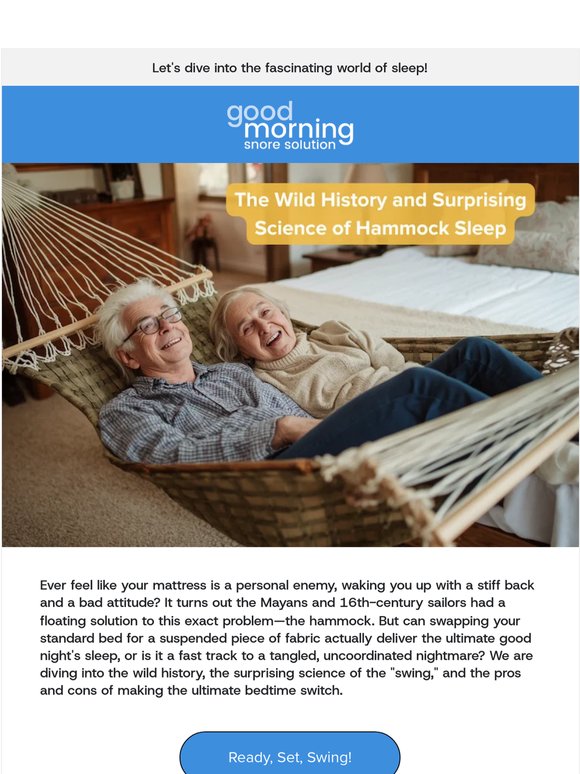 Let's dive into the fascinating world of sleep!

good morning snore solution

The Wild History and Surprising Science of Hammock Sleep

Ever feel like your mattress is a personal enemy, waking you up with a stiff back and a bad attitude? It turns out the Mayans and 16th-century sailors had a floating solution to this exact problem—the hammock. But can swapping your standard bed for a suspended piece of fabric actually deliver the ultimate good night's sleep, or is it a fast track to a tangled, uncoordinated nightmare? We are diving into the wild history, the surprising science of the "swing," and the pros and cons of making the ultimate bedtime switch.

Ready, Set, Swing!